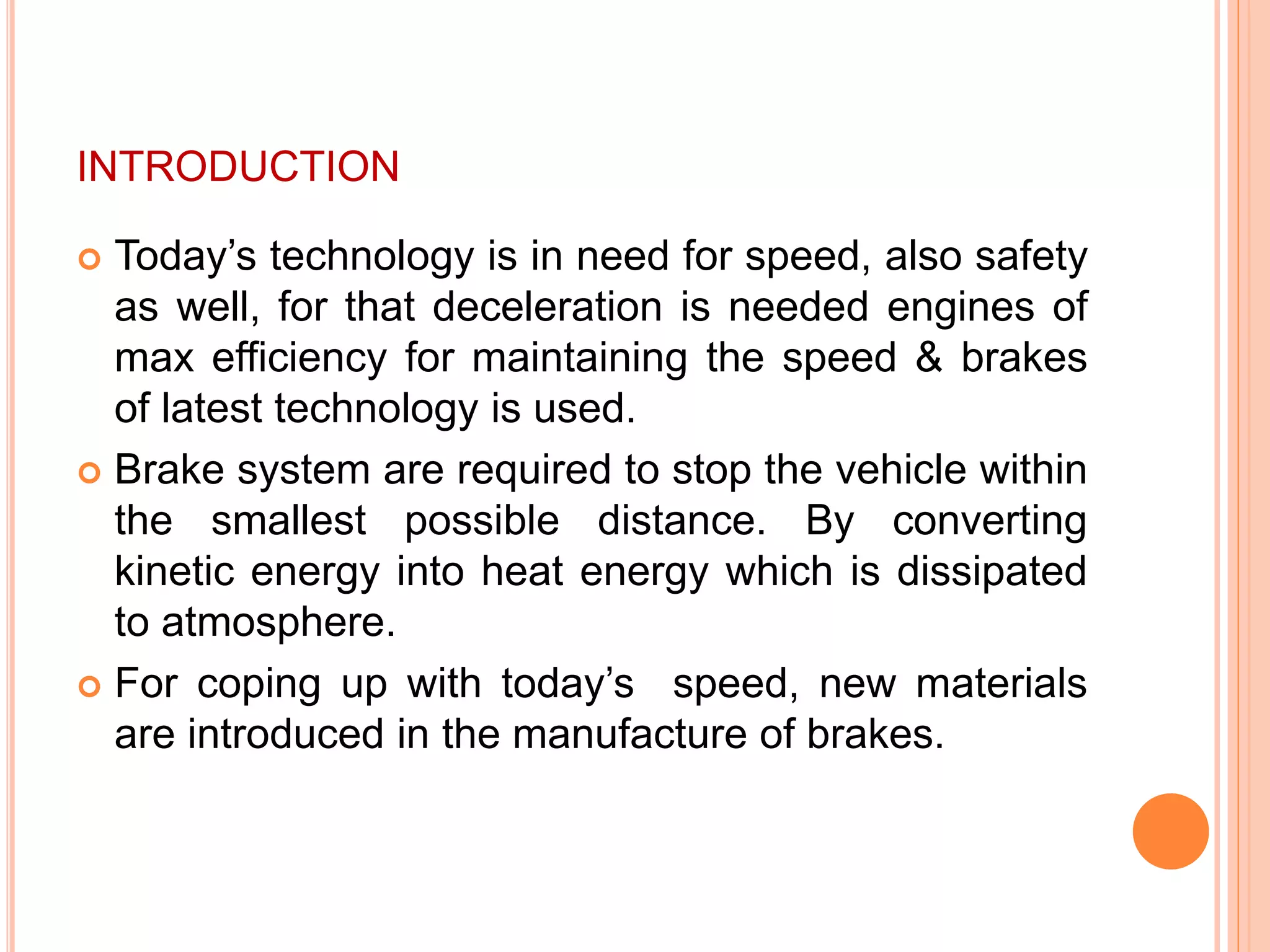 INTRODUCTION

Today’s technology is in need for speed, also safety as well, for that deceleration is needed engines of max efficiency for maintaining the speed & brakes of latest technology is used.

Brake system are required to stop the vehicle within the smallest possible distance. By converting kinetic energy into heat energy which is dissipated to atmosphere.

For coping up with today’s speed, new materials are introduced in the manufacture of brakes.